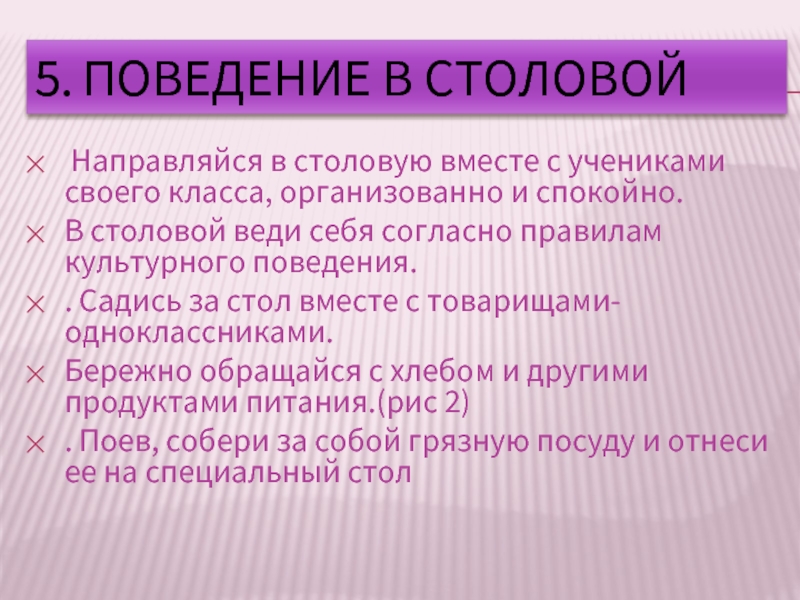 5. ПОВЕДЕНИЕ В СТОЛОВОЙ

× Направляйся в столовую вместе с учениками своего класса, организованно и спокойно.
× В столовой веди себя согласно правилам культурного поведения.
× . Садись за стол вместе с товарищами-одноклассниками.
× Бережно обращайся с хлебом и другими продуктами питания.(рис 2)
× . Поев, собери за собой грязную посуду и отнеси ее на специальный стол